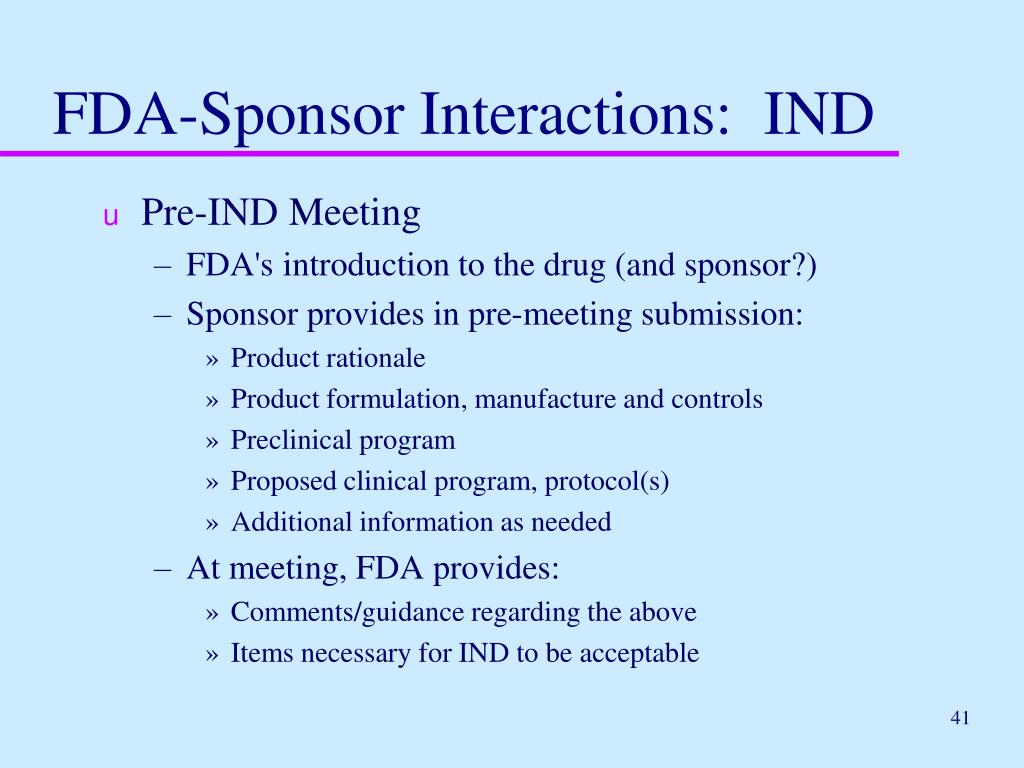 FDA-Sponsor Interactions:  IND

u Pre-IND Meeting
– FDA's introduction to the drug (and sponsor?)
– Sponsor provides in pre-meeting submission:
» Product rationale
» Product formulation, manufacture and controls
» Preclinical program
» Proposed clinical program, protocol(s)
» Additional information as needed
– At meeting, FDA provides:
» Comments/guidance regarding the above
» Items necessary for IND to be acceptable

41